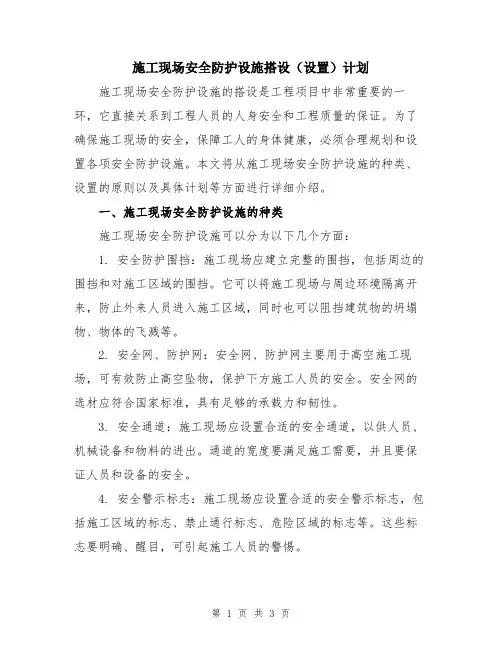 施工现场安全防护设施搭设（设置）计划

施工现场安全防护设施的搭设是工程项目中非常重要的一环，它直接关系到工程人员的人身安全和工程质量的保证。为了确保施工现场的安全，保障工人的身体健康，必须合理规划和设置各项安全防护设施。本文将从施工现场安全防护设施的种类、设置的原则以及具体计划等方面进行详细介绍。

一、施工现场安全防护设施的种类

施工现场安全防护设施可以分为以下几个方面：

1. 安全防护围挡：施工现场应建立完整的围挡，包括周边的围挡和对施工区域的围挡。它可以将施工现场与周边环境隔离开来，防止外来人员进入施工区域，同时也可以阻挡建筑物的坍塌物、物体的飞溅等。

2. 安全网、防护网：安全网、防护网主要用于高空施工现场，可有效防止高空坠物，保护下方施工人员的安全。安全网的选材应符合国家标准，具有足够的承载力和韧性。

3. 安全通道：施工现场应设置合适的安全通道，以供人员、机械设备和物料的进出。通道的宽度要满足施工需要，并且要保证人员和设备的安全。

4. 安全警示标志：施工现场应设置合适的安全警示标志，包括施工区域的标志、禁止通行标志、危险区域的标志等。这些标志要明确、醒目，可引起施工人员的警惕。

第 1 页 共 3 页